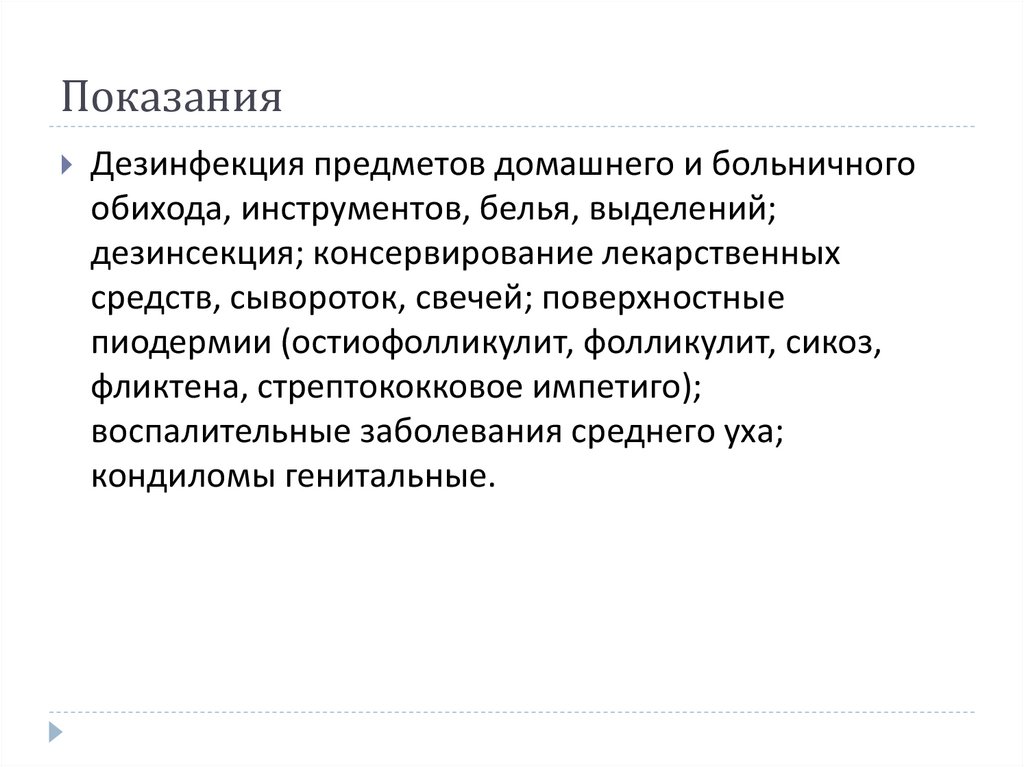 Показания

Дезинфекция предметов домашнего и больничного обихода, инструментов, белья, выделений; дезинсекция; консервирование лекарственных средств, сывороток, свечей; поверхностные пиодермии (остиофолликулит, фолликулит, сикоз, фликтена, стрептококковое импетиго); воспалительные заболевания среднего уха; кондиломы генитальные.